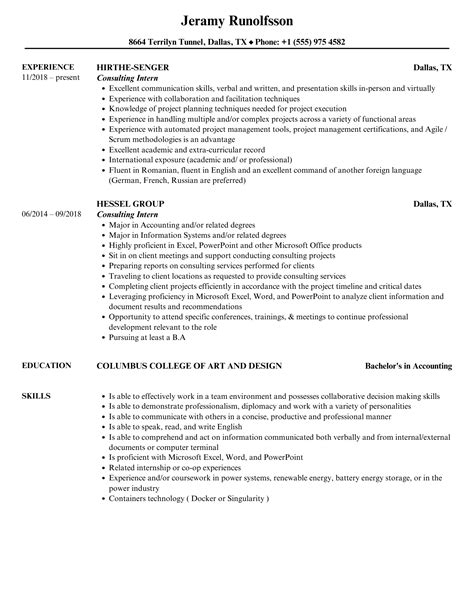 Jeramy Runolfsson

8664 Terrilyn Tunnel, Dallas, TX ♦ Phone: +1 (555) 975 4582

EXPERIENCE
11/2018 – present

HIRTHE-SENGER
Dallas, TX
Consulting Intern
- Excellent communication skills, verbal and written, and presentation skills in-person and virtually
- Experience with collaboration and facilitation techniques
- Knowledge of project planning techniques needed for project execution
- Experience in handling multiple and/or complex projects across a variety of functional areas
- Experience with automated project management tools, project management certifications, and Agile / Scrum methodologies is an advantage
- Excellent academic and extra-curricular record
- International exposure (academic and/ or professional)
- Fluent in Romanian, fluent in English and an excellent command of another foreign language (German, French, Russian are preferred)

06/2014 – 09/2018

HESSEL GROUP
Dallas, TX
Consulting Intern
- Major in Accounting and/or related degrees
- Major in Information Systems and/or related degrees
- Highly proficient in Excel, PowerPoint and other Microsoft Office products
- Sit in on client meetings and support conducting consulting projects
- Preparing reports on consulting services performed for clients
- Traveling to client locations as requested to provide consulting services
- Completing client projects efficiently in accordance with the project timeline and critical dates
- Leveraging proficiency in Microsoft Excel, Word, and PowerPoint to analyze client information and document results and recommendations
- Opportunity to attend specific conferences, trainings, & meetings to continue professional development relevant to the role
- Pursuing at least a B.A

EDUCATION
COLUMBUS COLLEGE OF ART AND DESIGN
Bachelor's in Accounting

SKILLS
- Is able to effectively work in a team environment and possesses collaborative decision making skills
- Is able to demonstrate professionalism, diplomacy and work with a variety of personalities
- Is able to communicate with others in a concise, productive and professional manner
- Is able to speak, read, and write English
- Is able to comprehend and act on information communicated both verbally and from internal/external documents or computer terminal
- Is proficient with Microsoft Excel, Word, and PowerPoint
- Related internship or co-op experiences
- Experience and/or coursework in power systems, renewable energy, battery energy storage, or in the power industry
- Containers technology ( Docker or Singularity )